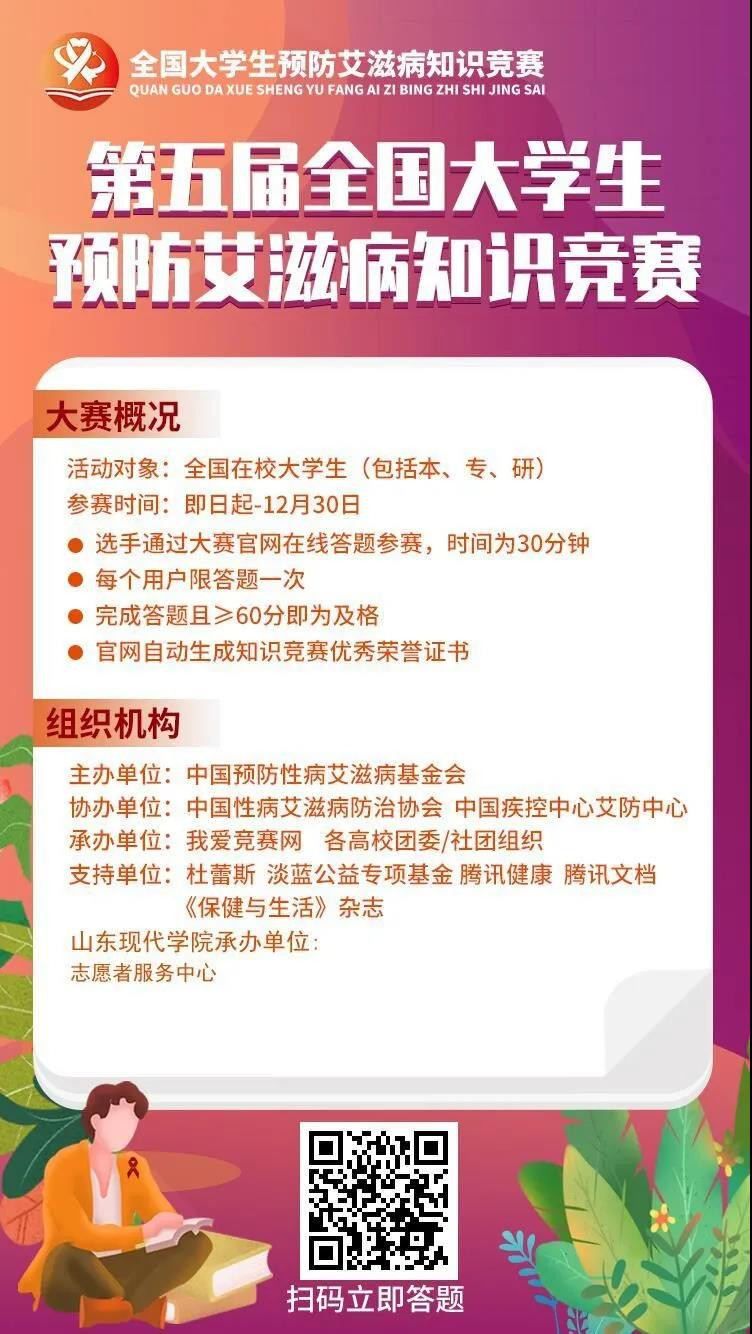 全国大学生预防艾滋病知识竞赛
QUAN GUO DA XUE SHENG YU FANG AI ZI BING ZHI SHI JING SAI

第五届全国大学生
预防艾滋病知识竞赛

大赛概况

活动对象：全国在校大学生（包括本、专、研）
参赛时间：即日起-12月30日
• 选手通过大赛官网在线答题参赛，时间为30分钟
• 每个用户限答题一次
• 完成答题且≥60分即为及格
• 官网自动生成知识竞赛优秀荣誉证书

组织机构

主办单位：中国预防性病艾滋病基金会
协办单位：中国性病艾滋病防治协会 中国疾控中心艾防中心
承办单位：我爱竞赛网 各高校团委/社团组织
支持单位：杜蕾斯 淡蓝公益专项基金 腾讯健康 腾讯文档
《保健与生活》杂志
山东现代学院承办单位：
志愿者服务中心

扫码立即答题